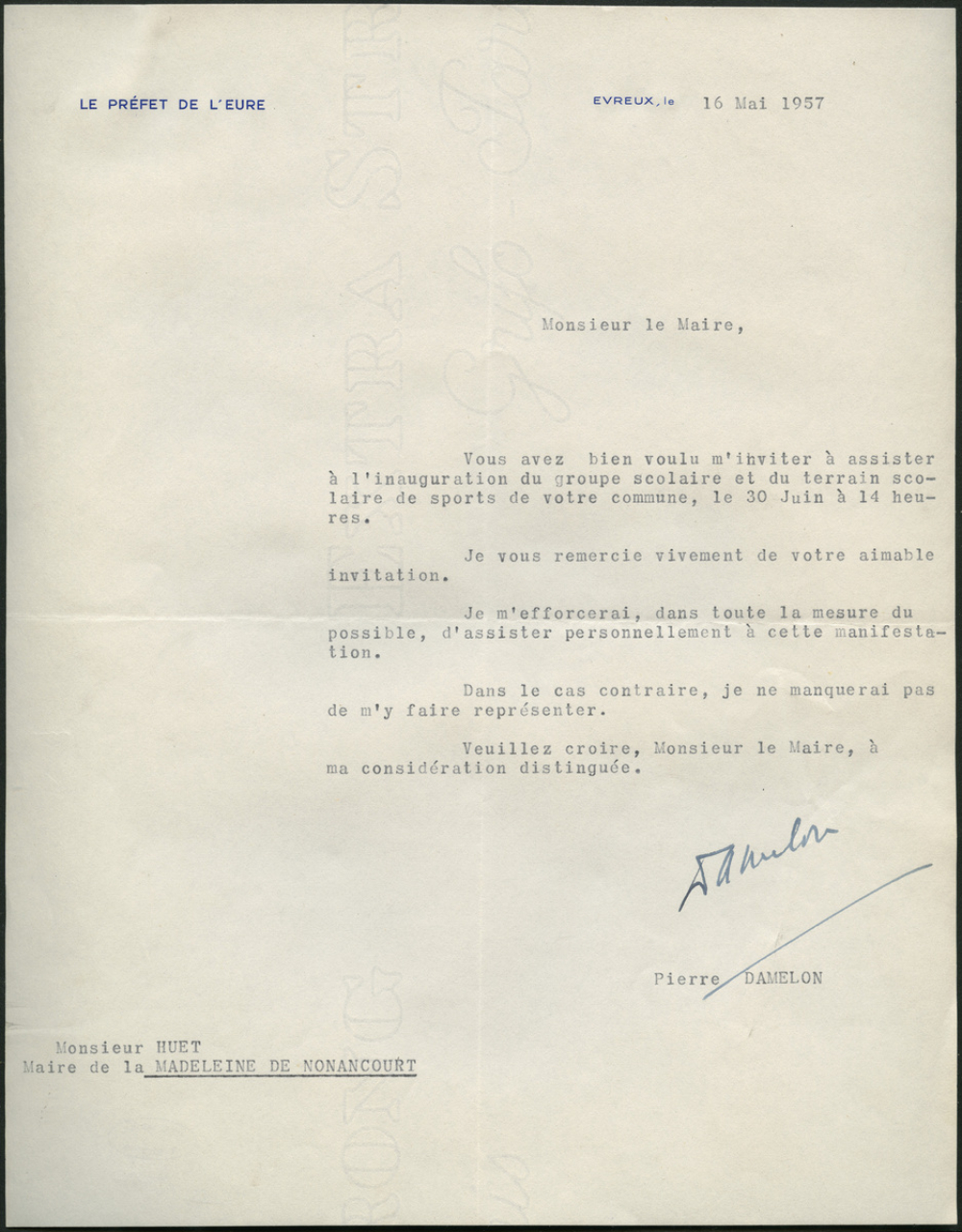 LE PRÉFET DE L'EURE

EVREUX, le 16 Mai 1957

Monsieur le Maire,

Vous avez bien voulu m'inviter à assister à l'inauguration du groupe scolaire et du terrain scolaire de sports de votre commune, le 30 Juin à 14 heures.

Je vous remercie vivement de votre aimable invitation.

Je m'efforcerai, dans toute la mesure du possible, d'assister personnellement à cette manifestation.

Dans le cas contraire, je ne manquerai pas de m'y faire représenter.

Veuillez croire, Monsieur le Maire, à ma considération distinguée.

Damelon

Pierre DAMELON

Monsieur HUET
Maire de la MADELEINE DE NONANCOURT